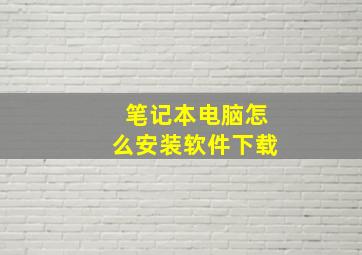 笔记本电脑怎么安装软件下载